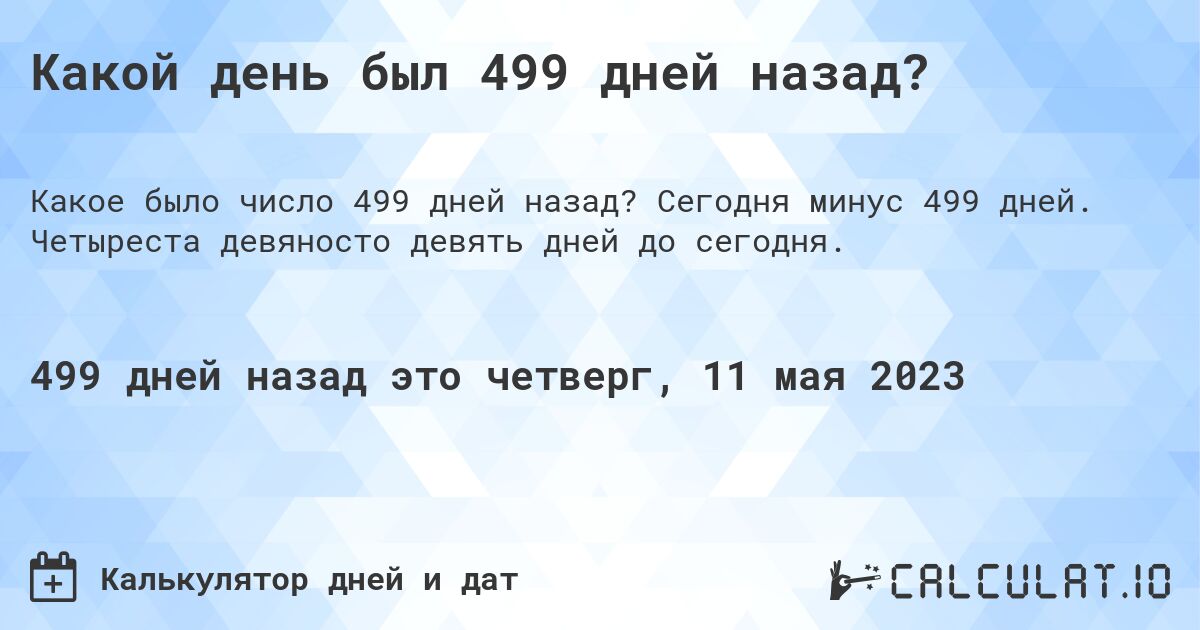 Какой день был 499 дней назад?

Какое было число 499 дней назад? Сегодня минус 499 дней. Четыреста девяносто девять дней до сегодня.

499 дней назад это четверг, 11 мая 2023

Калькулятор дней и дат

CALCULAT.IO